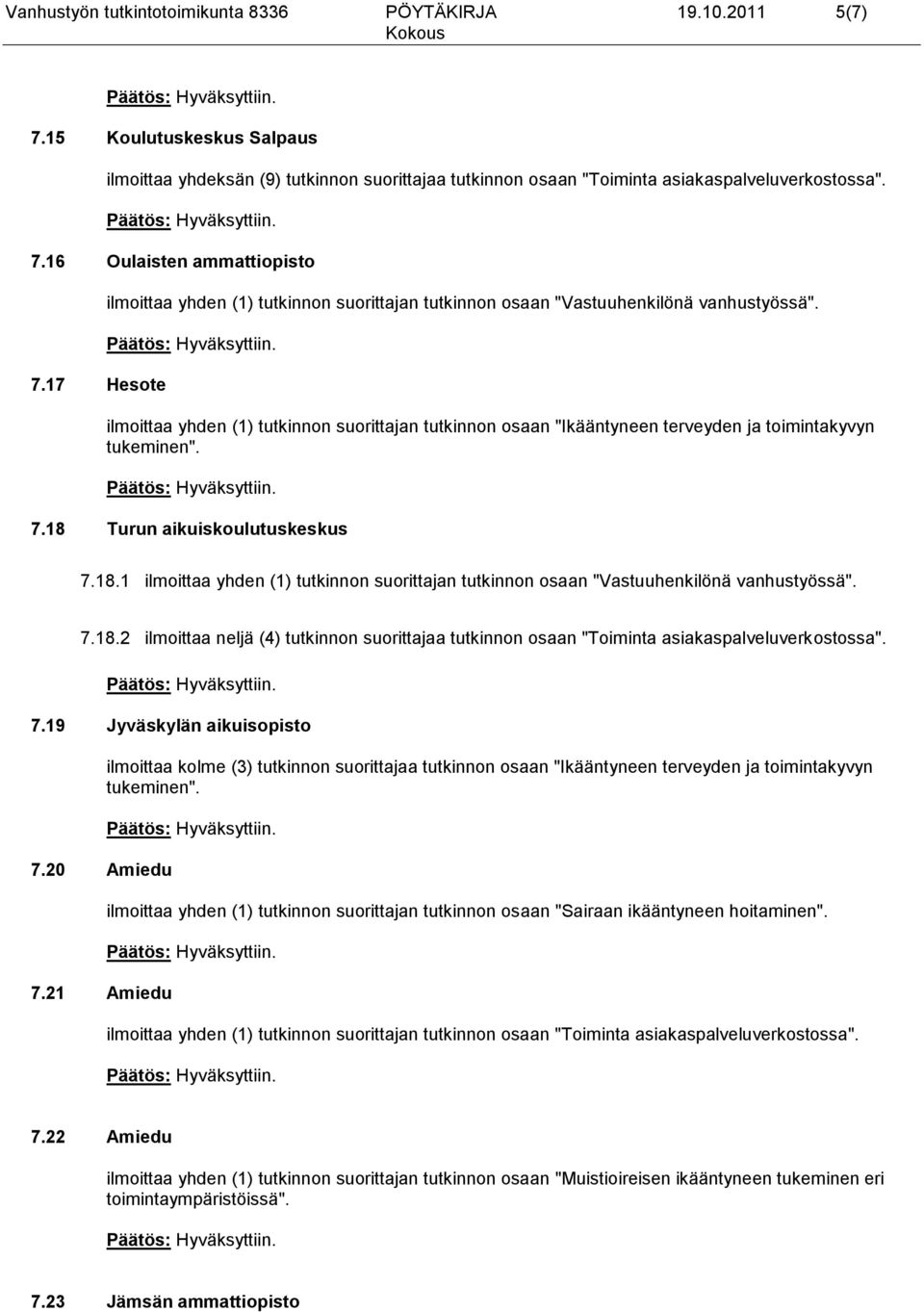 Vanhustyön tutkintotoimikunta 8336 PÖYTÄKIRJA 19.10.2011 5(7)
Kokous

Päätös: Hyväksyttiin.

7.15 Koulutuskeskus Salpaus

ilmoittaa yhdeksän (9) tutkinnon suorittajaa tutkinnon osaan "Toiminta asiakaspalveluverkostossa".

Päätös: Hyväksyttiin.

7.16 Oulaisten ammattiopisto

ilmoittaa yhden (1) tutkinnon suorittajan tutkinnon osaan "Vastuuhenkilönä vanhustyössä".

Päätös: Hyväksyttiin.

7.17 Hesote

ilmoittaa yhden (1) tutkinnon suorittajan tutkinnon osaan "Ikääntyneen terveyden ja toimintakyvyn tukeminen".

Päätös: Hyväksyttiin.

7.18 Turun aikuiskoulutuskeskus

7.18.1 ilmoittaa yhden (1) tutkinnon suorittajan tutkinnon osaan "Vastuuhenkilönä vanhustyössä".

7.18.2 ilmoittaa neljä (4) tutkinnon suorittajaa tutkinnon osaan "Toiminta asiakaspalveluverkostossa".

Päätös: Hyväksyttiin.

7.19 Jyväskylän aikuisopisto

ilmoittaa kolme (3) tutkinnon suorittajaa tutkinnon osaan "Ikääntyneen terveyden ja toimintakyvyn tukeminen".

Päätös: Hyväksyttiin.

7.20 Amiedu

ilmoittaa yhden (1) tutkinnon suorittajan tutkinnon osaan "Sairaan ikääntyneen hoitaminen".

Päätös: Hyväksyttiin.

7.21 Amiedu

ilmoittaa yhden (1) tutkinnon suorittajan tutkinnon osaan "Toiminta asiakaspalveluverkostossa".

Päätös: Hyväksyttiin.

7.22 Amiedu

ilmoittaa yhden (1) tutkinnon suorittajan tutkinnon osaan "Muistioireisen ikääntyneen tukeminen eri toimintaympäristöissä".

Päätös: Hyväksyttiin.

7.23 Jämsän ammattiopisto